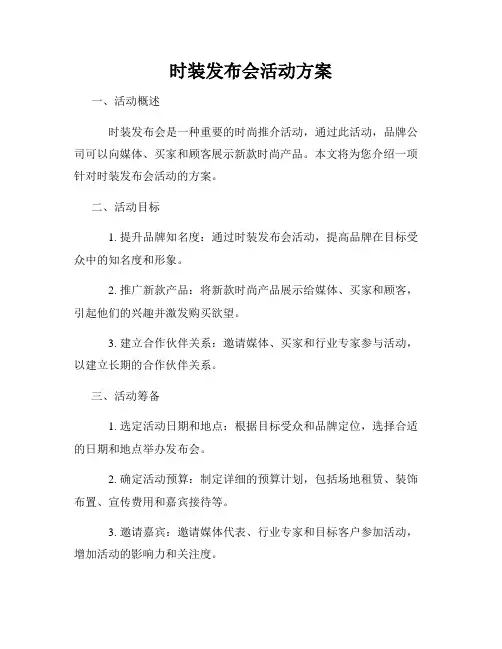 时装发布会活动方案

一、活动概述

时装发布会是一种重要的时尚推介活动，通过此活动，品牌公司可以向媒体、买家和顾客展示新款时尚产品。本文将为您介绍一项针对时装发布会活动的方案。

二、活动目标

1. 提升品牌知名度：通过时装发布会活动，提高品牌在目标受众中的知名度和形象。

2. 推广新款产品：将新款时尚产品展示给媒体、买家和顾客，引起他们的兴趣并激发购买欲望。

3. 建立合作伙伴关系：邀请媒体、买家和行业专家参与活动，以建立长期的合作伙伴关系。

三、活动筹备

1. 选定活动日期和地点：根据目标受众和品牌定位，选择合适的日期和地点举办发布会。

2. 确定活动预算：制定详细的预算计划，包括场地租赁、装饰布置、宣传费用和嘉宾接待等。

3. 邀请嘉宾：邀请媒体代表、行业专家和目标客户参加活动，增加活动的影响力和关注度。